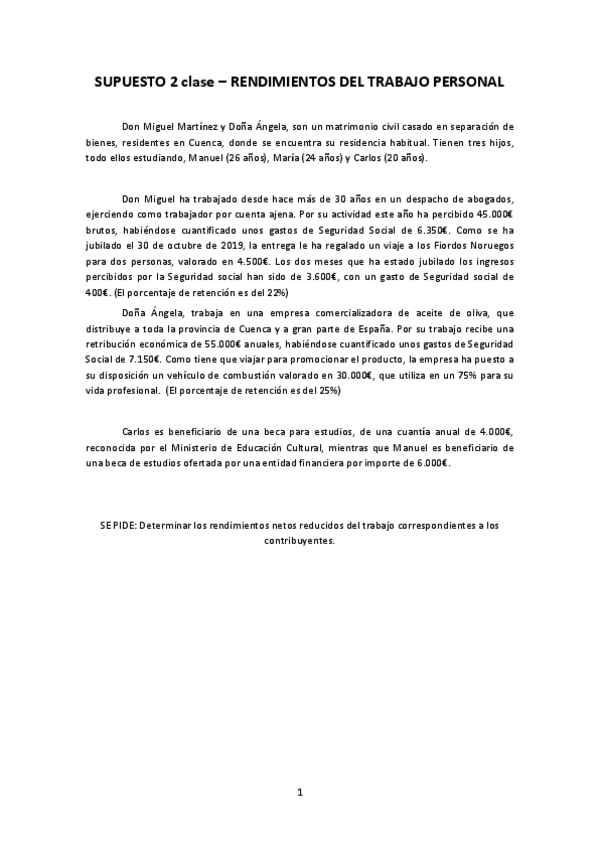 SUPUESTO 2 clase – RENDIMIENTOS DEL TRABAJO PERSONAL

Don Miguel Martínez y Doña Ángela, son un matrimonio civil casado en separación de bienes, residentes en Cuenca, donde se encuentra su residencia habitual. Tienen tres hijos, todo ellos estudiando, Manuel (26 años), María (24 años) y Carlos (20 años).

Don Miguel ha trabajado desde hace más de 30 años en un despacho de abogados, ejerciendo como trabajador por cuenta ajena. Por su actividad este año ha percibido 45.000€ brutos, habiéndose cuantificado unos gastos de Seguridad Social de 6.350€. Como se ha jubilado el 30 de octubre de 2019, la entrega le ha regalado un viaje a los Fiordos Noruegos para dos personas, valorado en 4.500€. Los dos meses que ha estado jubilado los ingresos percibidos por la Seguridad social han sido de 3.600€, con un gasto de Seguridad social de 400€. (El porcentaje de retención es del 22%)

Doña Ángela, trabaja en una empresa comercializadora de aceite de oliva, que distribuye a toda la provincia de Cuenca y a gran parte de España. Por su trabajo recibe una retribución económica de 55.000€ anuales, habiéndose cuantificado unos gastos de Seguridad Social de 7.150€. Como tiene que viajar para promocionar el producto, la empresa ha puesto a su disposición un vehículo de combustión valorado en 30.000€, que utiliza en un 75% para su vida profesional. (El porcentaje de retención es del 25%)

Carlos es beneficiario de una beca para estudios, de una cuantía anual de 4.000€, reconocida por el Ministerio de Educación Cultural, mientras que Manuel es beneficiario de una beca de estudios ofertada por una entidad financiera por importe de 6.000€.

SE PIDE: Determinar los rendimientos netos reducidos del trabajo correspondientes a los contribuyentes.

1